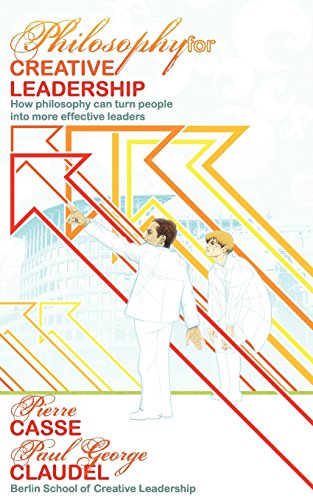 Philosophy for
CREATIVE
LEADERSHIP
How philosophy can turn people into more effective leaders

Pierre
CASSE
Paul George
CLAUDEL
Berlin School of Creative Leadership